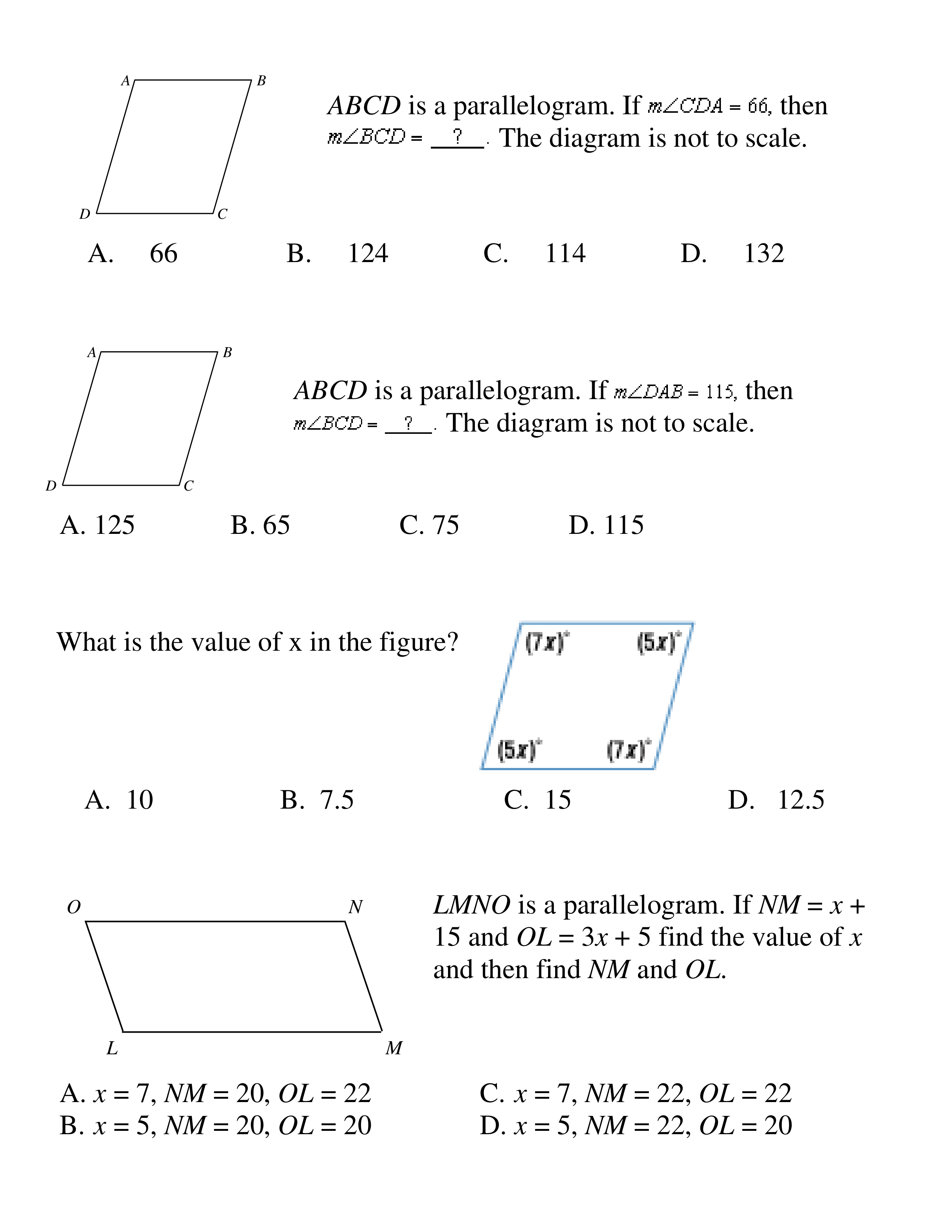 A B D C

$ABCD$ is a parallelogram. If $m\angle CDA = 66$, then $m\angle BCD =$ __?__. The diagram is not to scale.

A. 66 B. 124 C. 114 D. 132

A B D C

$ABCD$ is a parallelogram. If $m\angle DAB = 115$, then $m\angle BCD =$ __?__. The diagram is not to scale.

A. 125 B. 65 C. 75 D. 115

What is the value of x in the figure?

$(7x)^\circ$ $(5x)^\circ$ $(5x)^\circ$ $(7x)^\circ$

A. 10 B. 7.5 C. 15 D. 12.5

O N L M

$LMNO$ is a parallelogram. If $NM = x + 15$ and $OL = 3x + 5$ find the value of $x$ and then find $NM$ and $OL$.

A. $x = 7$, $NM = 20$, $OL = 22$
B. $x = 5$, $NM = 20$, $OL = 20$
C. $x = 7$, $NM = 22$, $OL = 22$
D. $x = 5$, $NM = 22$, $OL = 20$